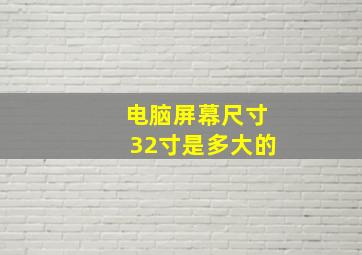 电脑屏幕尺寸
32寸是多大的